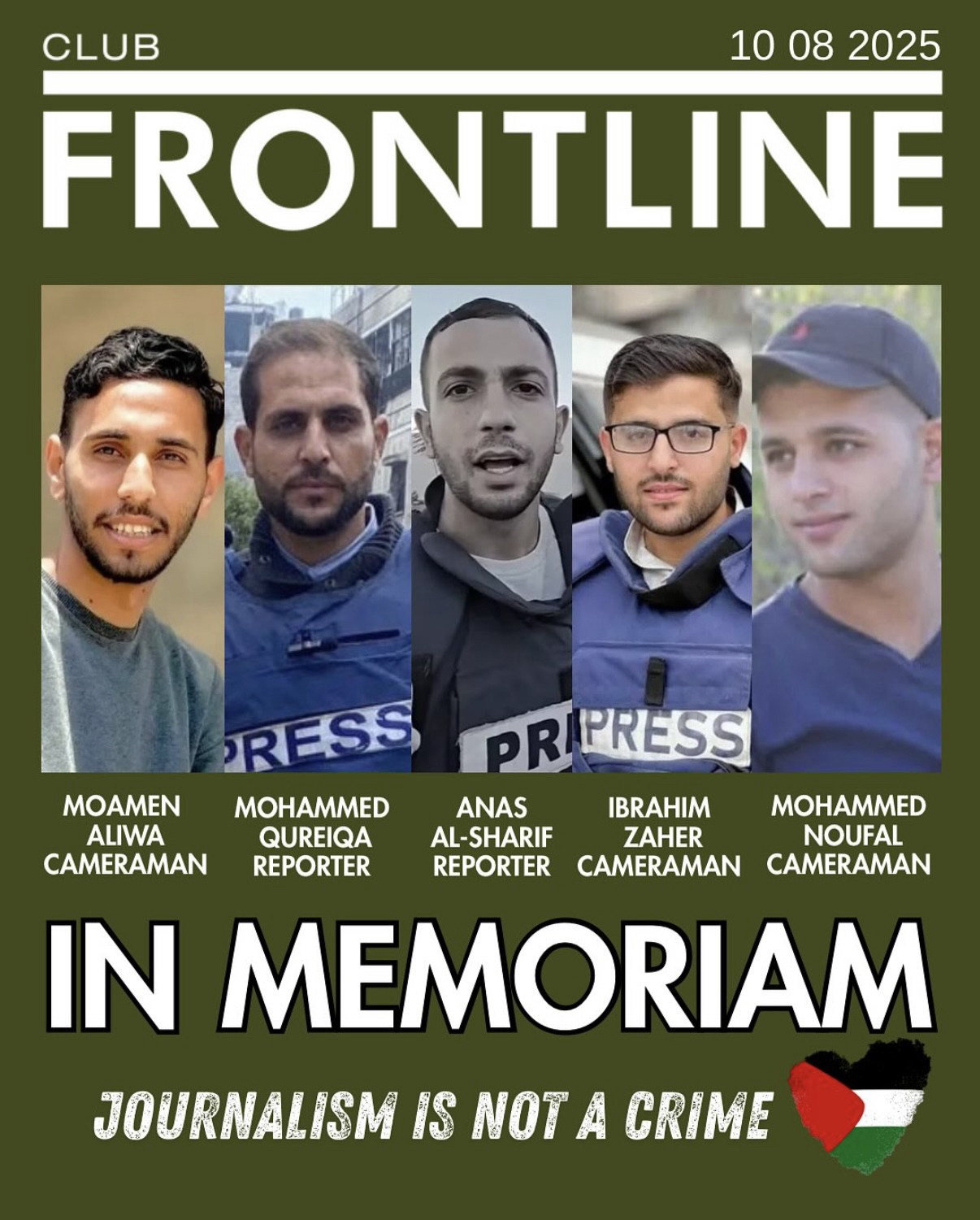 CLUB 10 08 2025

FRONTLINE

PRESS PR PRESS

MOAMEN ALIWA CAMERAMAN

MOHAMMED QUREIQA REPORTER

ANAS AL-SHARIF REPORTER

IBRAHIM ZAHER CAMERAMAN

MOHAMMED NOUFAL CAMERAMAN

IN MEMORIAM

JOURNALISM IS NOT A CRIME